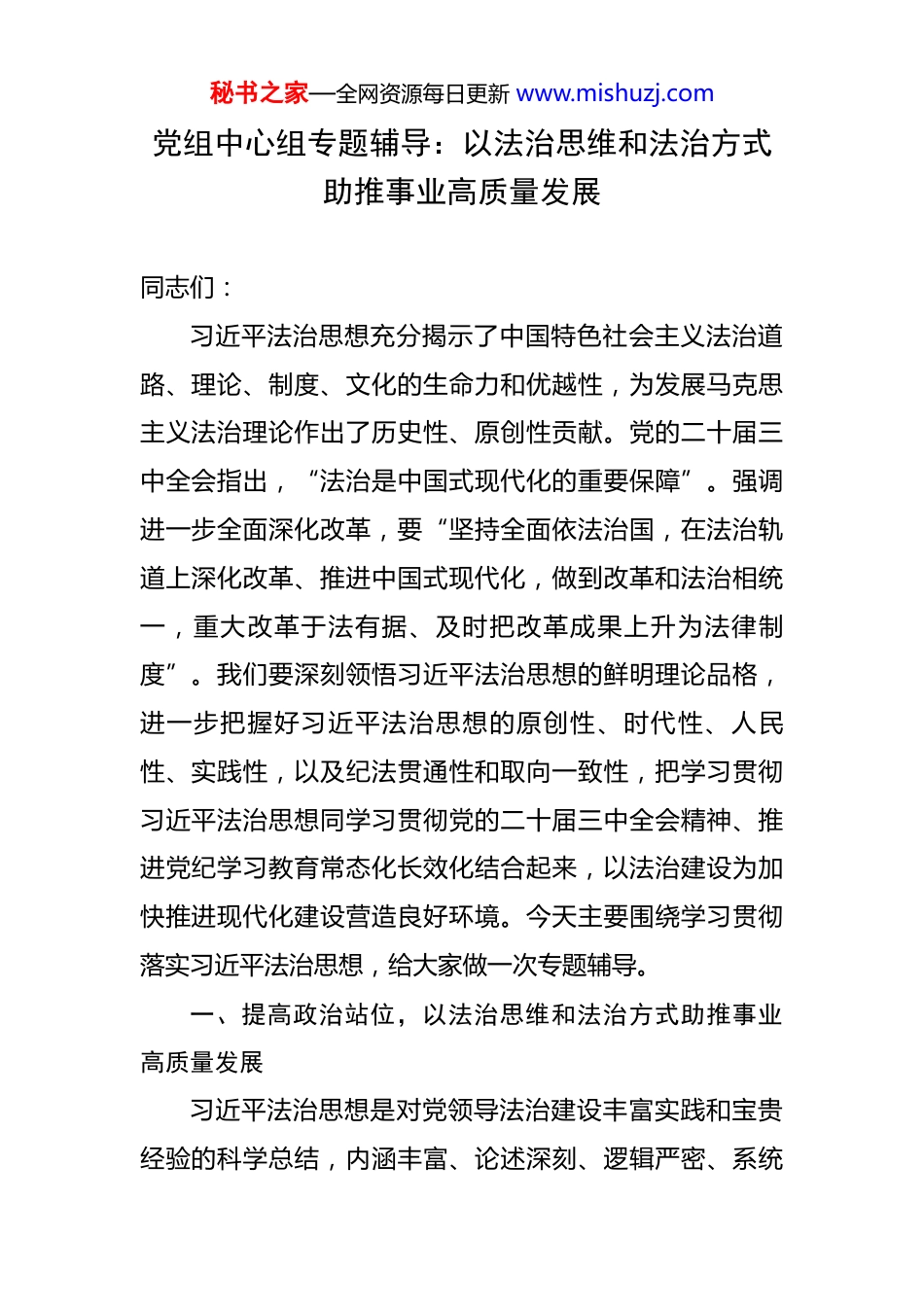 秘书之家—全网资源每日更新 www.mishuzj.com

党组中心组专题辅导：以法治思维和法治方式助推事业高质量发展

同志们：

习近平法治思想充分揭示了中国特色社会主义法治道路、理论、制度、文化的生命力和优越性，为发展马克思主义法治理论作出了历史性、原创性贡献。党的二十届三中全会指出，“法治是中国式现代化的重要保障”。强调进一步全面深化改革，要“坚持全面依法治国，在法治轨道上深化改革、推进中国式现代化，做到改革和法治相统一，重大改革于法有据、及时把改革成果上升为法律制度”。我们要深刻领悟习近平法治思想的鲜明理论品格，进一步把握好习近平法治思想的原创性、时代性、人民性、实践性，以及纪法贯通性和取向一致性，把学习贯彻习近平法治思想同学习贯彻党的二十届三中全会精神、推进党纪学习教育常态化长效化结合起来，以法治建设为加快推进现代化建设营造良好环境。今天主要围绕学习贯彻落实习近平法治思想，给大家做一次专题辅导。

一、提高政治站位，以法治思维和法治方式助推事业高质量发展

习近平法治思想是对党领导法治建设丰富实践和宝贵经验的科学总结，内涵丰富、论述深刻、逻辑严密、系统